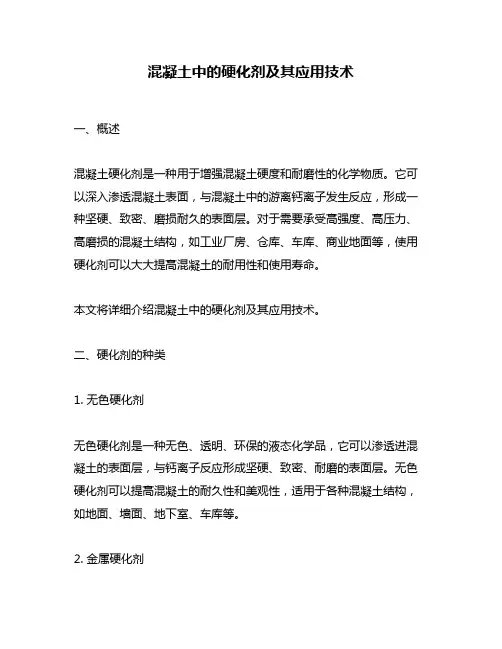 混凝土中的硬化剂及其应用技术

一、概述

混凝土硬化剂是一种用于增强混凝土硬度和耐磨性的化学物质。它可以深入渗透混凝土表面，与混凝土中的游离钙离子发生反应，形成一种坚硬、致密、磨损耐久的表面层。对于需要承受高强度、高压力、高磨损的混凝土结构，如工业厂房、仓库、车库、商业地面等，使用硬化剂可以大大提高混凝土的耐用性和使用寿命。

本文将详细介绍混凝土中的硬化剂及其应用技术。

二、硬化剂的种类

1. 无色硬化剂

无色硬化剂是一种无色、透明、环保的液态化学品，它可以渗透进混凝土的表面层，与钙离子反应形成坚硬、致密、耐磨的表面层。无色硬化剂可以提高混凝土的耐久性和美观性，适用于各种混凝土结构，如地面、墙面、地下室、车库等。

2. 金属硬化剂